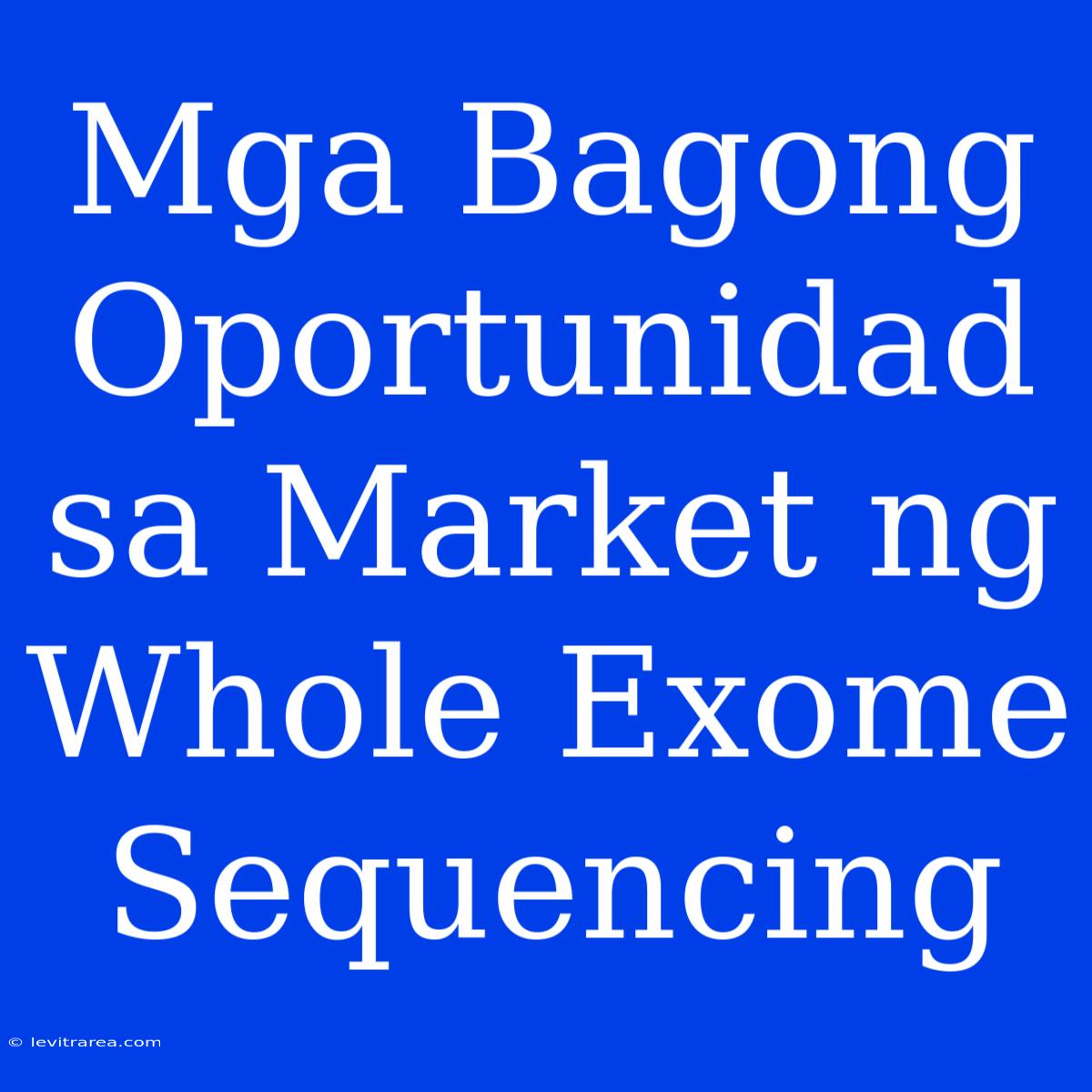 Mga Bagong Oportunidad sa Market ng Whole Exome Sequencing

© levitrarea.com